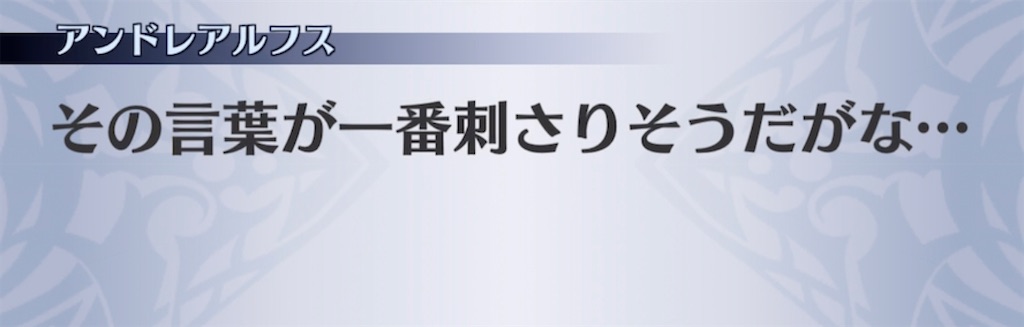 アンドレアルフス

その言葉が一番刺さりそうだがな…